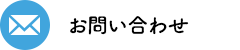 お問い合わせ